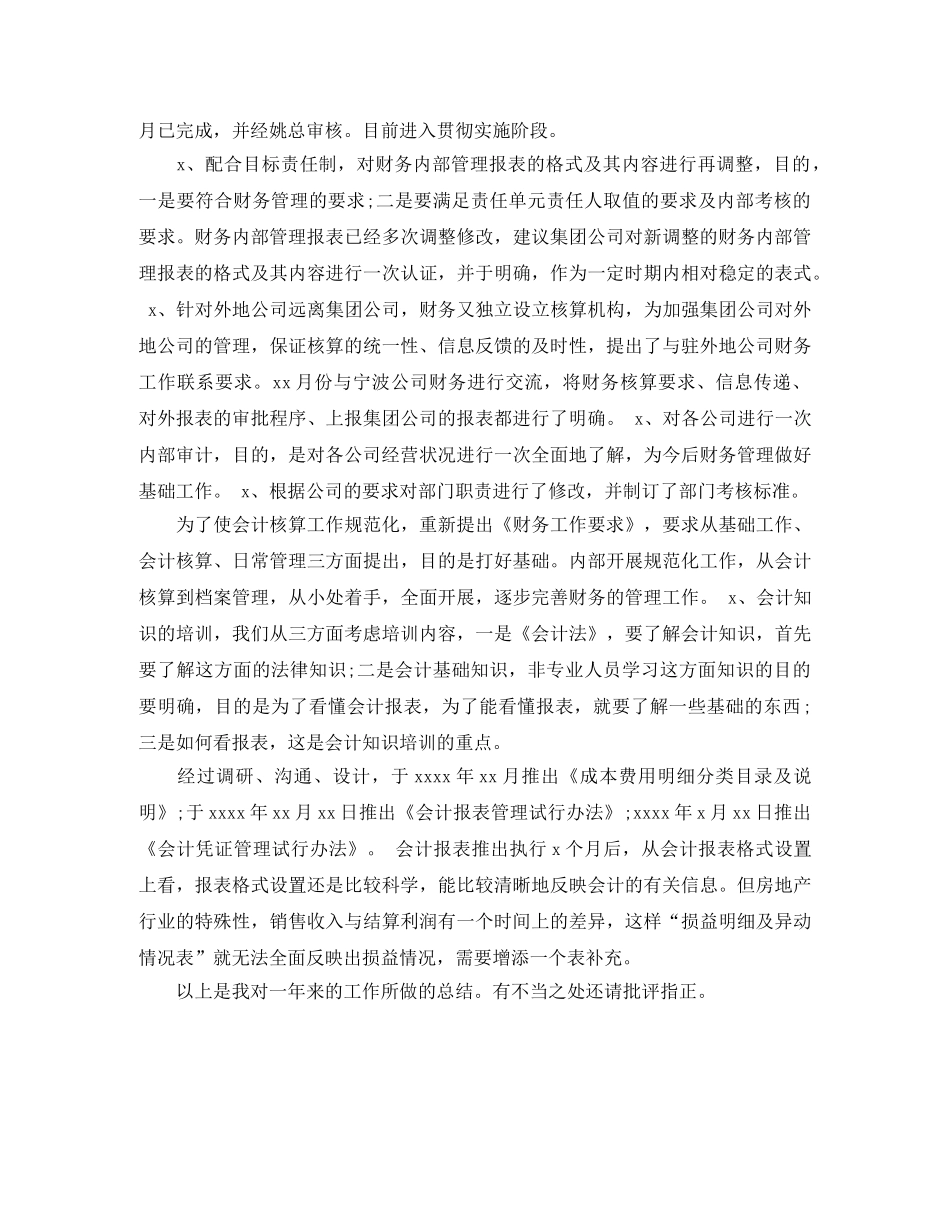 月已完成，并经姚总审核。目前进入贯彻实施阶段。

x、配合目标责任制，对财务内部管理报表的格式及其内容进行再调整，目的，一是要符合财务管理的要求;二是要满足责任单元责任人取值的要求及内部考核的要求。财务内部管理报表已经多次调整修改，建议集团公司对新调整的财务内部管理报表的格式及其内容进行一次认证，并于明确，作为一定时期内相对稳定的表式。 x、针对外地公司远离集团公司，财务又独立设立核算机构，为加强集团公司对外地公司的管理，保证核算的统一性、信息反馈的及时性，提出了与驻外地公司财务工作联系要求。xx月份与宁波公司财务进行交流，将财务核算要求、信息传递、对外报表的审批程序、上报集团公司的报表都进行了明确。 x、对各公司进行一次内部审计，目的，是对各公司经营状况进行一次全面地了解，为今后财务管理做好基础工作。 x、根据公司的要求对部门职责进行了修改，并制订了部门考核标准。

为了使会计核算工作规范化，重新提出《财务工作要求》，要求从基础工作、会计核算、日常管理三方面提出，目的是打好基础。内部开展规范化工作，从会计核算到档案管理，从小处着手，全面开展，逐步完善财务的管理工作。 x、会计知识的培训，我们从三方面考虑培训内容，一是《会计法》，要了解会计知识，首先要了解这方面的法律知识;二是会计基础知识，非专业人员学习这方面知识的目的要明确，目的是为了看懂会计报表，为了能看懂报表，就要了解一些基础的东西;三是如何看报表，这是会计知识培训的重点。

经过调研、沟通、设计，于xxxx年xx月推出《成本费用明细分类目录及说明》;于xxxx年xx月xx日推出《会计报表管理试行办法》;xxxx年x月xx日推出《会计凭证管理试行办法》。 会计报表推出执行x个月后，从会计报表格式设置上看，报表格式设置还是比较科学，能比较清晰地反映会计的有关信息。但房地产行业的特殊性，销售收入与结算利润有一个时间上的差异，这样“损益明细及异动情况表”就无法全面反映出损益情况，需要增添一个表补充。

以上是我对一年来的工作所做的总结。有不当之处还请批评指正。